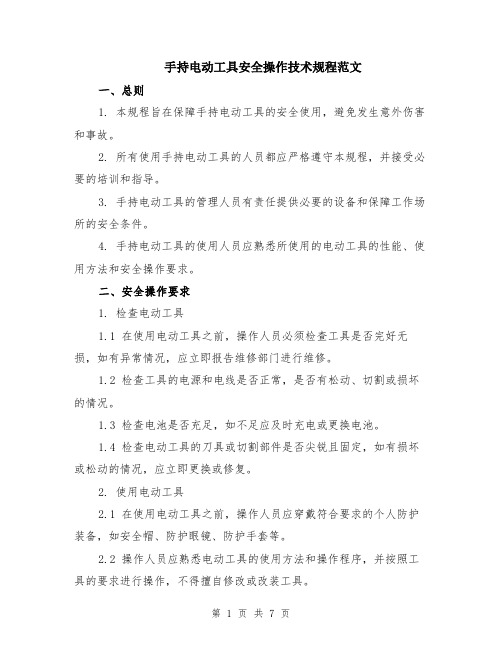 手持电动工具安全操作技术规程范文

一、总则

1. 本规程旨在保障手持电动工具的安全使用，避免发生意外伤害和事故。

2. 所有使用手持电动工具的人员都应严格遵守本规程，并接受必要的培训和指导。

3. 手持电动工具的管理人员有责任提供必要的设备和保障工作场所的安全条件。

4. 手持电动工具的使用人员应熟悉所使用的电动工具的性能、使用方法和安全操作要求。

二、安全操作要求

1. 检查电动工具

1.1 在使用电动工具之前，操作人员必须检查工具是否完好无损，如有异常情况，应立即报告维修部门进行维修。

1.2 检查工具的电源和电线是否正常，是否有松动、切割或损坏的情况。

1.3 检查电池是否充足，如不足应及时充电或更换电池。

1.4 检查电动工具的刀具或切割部件是否尖锐且固定，如有损坏或松动的情况，应立即更换或修复。

2. 使用电动工具

2.1 在使用电动工具之前，操作人员应穿戴符合要求的个人防护装备，如安全帽、防护眼镜、防护手套等。

2.2 操作人员应熟悉电动工具的使用方法和操作程序，并按照工具的要求进行操作，不得擅自修改或改装工具。

第 1 页 共 7 页